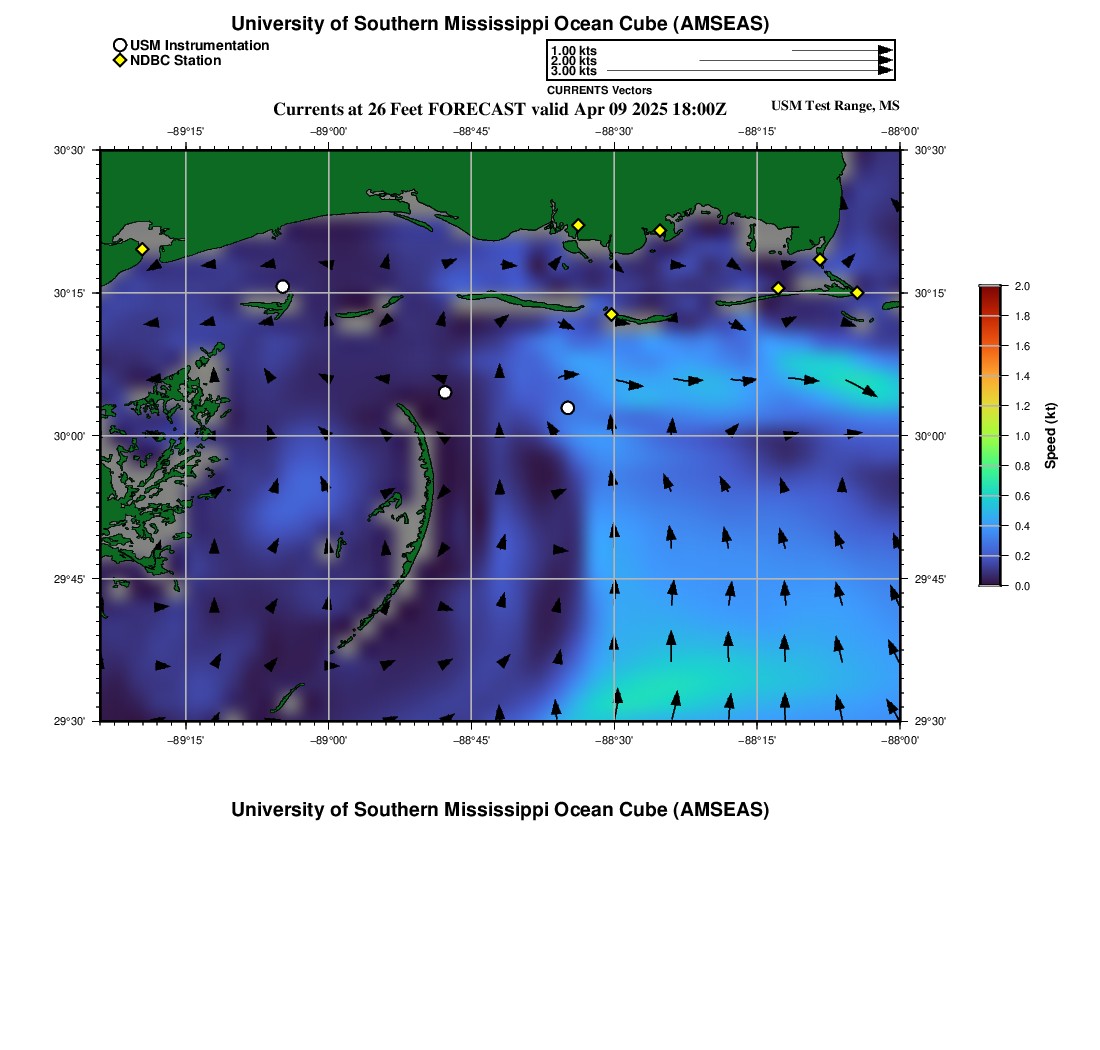 University of Southern Mississippi Ocean Cube (AMSEAS)

USM Instrumentation
NDBC Station

1.00 kts
2.00 kts
3.00 kts
CURRENTS Vectors

Currents at 26 Feet FORECAST valid Apr 09 2025 18:00Z

USM Test Range, MS

−89°15' −89°00' −88°45' −88°30' −88°15' −88°00'

30°30' 30°15' 30°00' 29°45' 29°30'

30°30' 30°15' 30°00' 29°45' 29°30'

−89°15' −89°00' −88°45' −88°30' −88°15' −88°00'

2.0
1.8
1.6
1.4
1.2
1.0
0.8
0.6
0.4
0.2
0.0
Speed (kt)

University of Southern Mississippi Ocean Cube (AMSEAS)